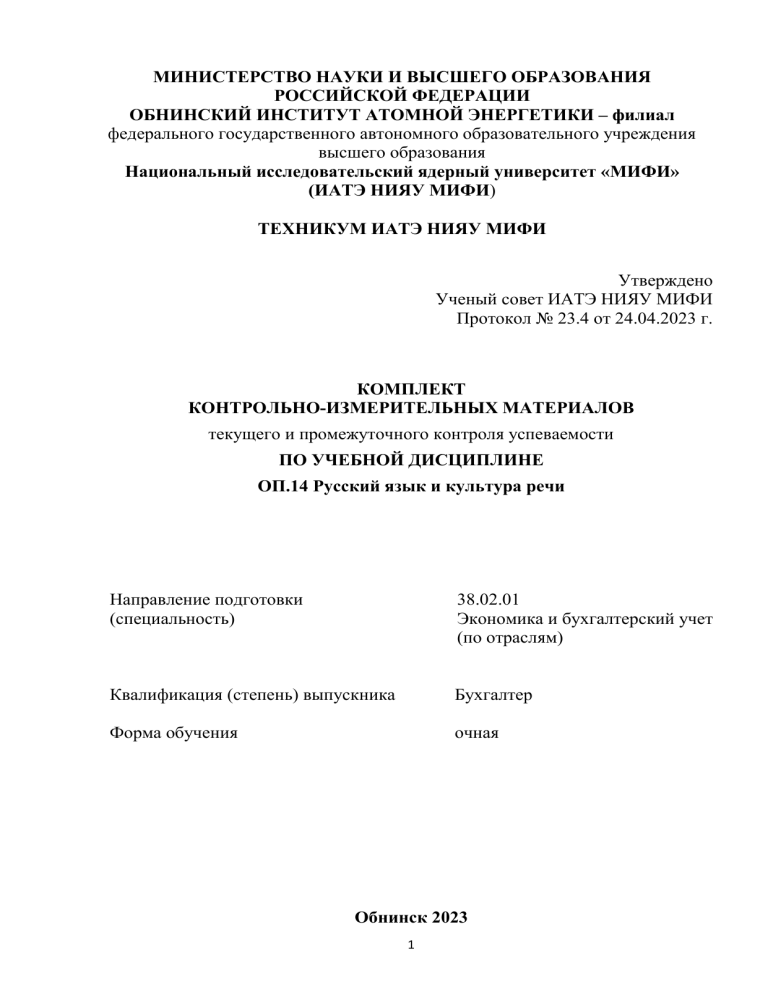 МИНИСТЕРСТВО НАУКИ И ВЫСШЕГО ОБРАЗОВАНИЯ РОССИЙСКОЙ ФЕДЕРАЦИИ
ОБНИНСКИЙ ИНСТИТУТ АТОМНОЙ ЭНЕРГЕТИКИ – филиал
федерального государственного автономного образовательного учреждения высшего образования
Национальный исследовательский ядерный университет «МИФИ»
(ИАТЭ НИЯУ МИФИ)

ТЕХНИКУМ ИАТЭ НИЯУ МИФИ

Утверждено
Ученый совет ИАТЭ НИЯУ МИФИ
Протокол № 23.4 от 24.04.2023 г.

КОМПЛЕКТ
КОНТРОЛЬНО-ИЗМЕРИТЕЛЬНЫХ МАТЕРИАЛОВ
текущего и промежуточного контроля успеваемости
ПО УЧЕБНОЙ ДИСЦИПЛИНЕ
ОП.14 Русский язык и культура речи

Направление подготовки (специальность)
38.02.01
Экономика и бухгалтерский учет (по отраслям)

Квалификация (степень) выпускника
Бухгалтер

Форма обучения
очная

Обнинск 2023

1